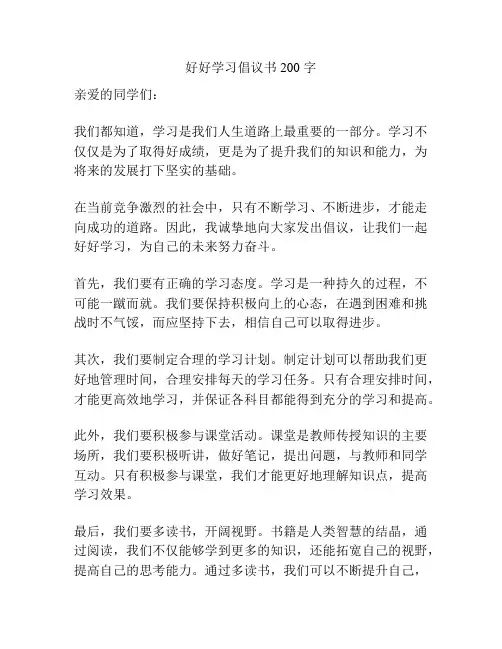 好好学习倡议书 200 字

亲爱的同学们：

我们都知道，学习是我们人生道路上最重要的一部分。学习不仅仅是为了取得好成绩，更是为了提升我们的知识和能力，为将来的发展打下坚实的基础。

在当前竞争激烈的社会中，只有不断学习、不断进步，才能走向成功的道路。因此，我诚挚地向大家发出倡议，让我们一起好好学习，为自己的未来努力奋斗。

首先，我们要有正确的学习态度。学习是一种持久的过程，不可能一蹴而就。我们要保持积极向上的心态，在遇到困难和挑战时不气馁，而应坚持下去，相信自己可以取得进步。

其次，我们要制定合理的学习计划。制定计划可以帮助我们更好地管理时间，合理安排每天的学习任务。只有合理安排时间，才能更高效地学习，并保证各科目都能得到充分的学习和提高。

此外，我们要积极参与课堂活动。课堂是教师传授知识的主要场所，我们要积极听讲，做好笔记，提出问题，与教师和同学互动。只有积极参与课堂，我们才能更好地理解知识点，提高学习效果。

最后，我们要多读书，开阔视野。书籍是人类智慧的结晶，通过阅读，我们不仅能够学到更多的知识，还能拓宽自己的视野，提高自己的思考能力。通过多读书，我们可以不断提升自己，